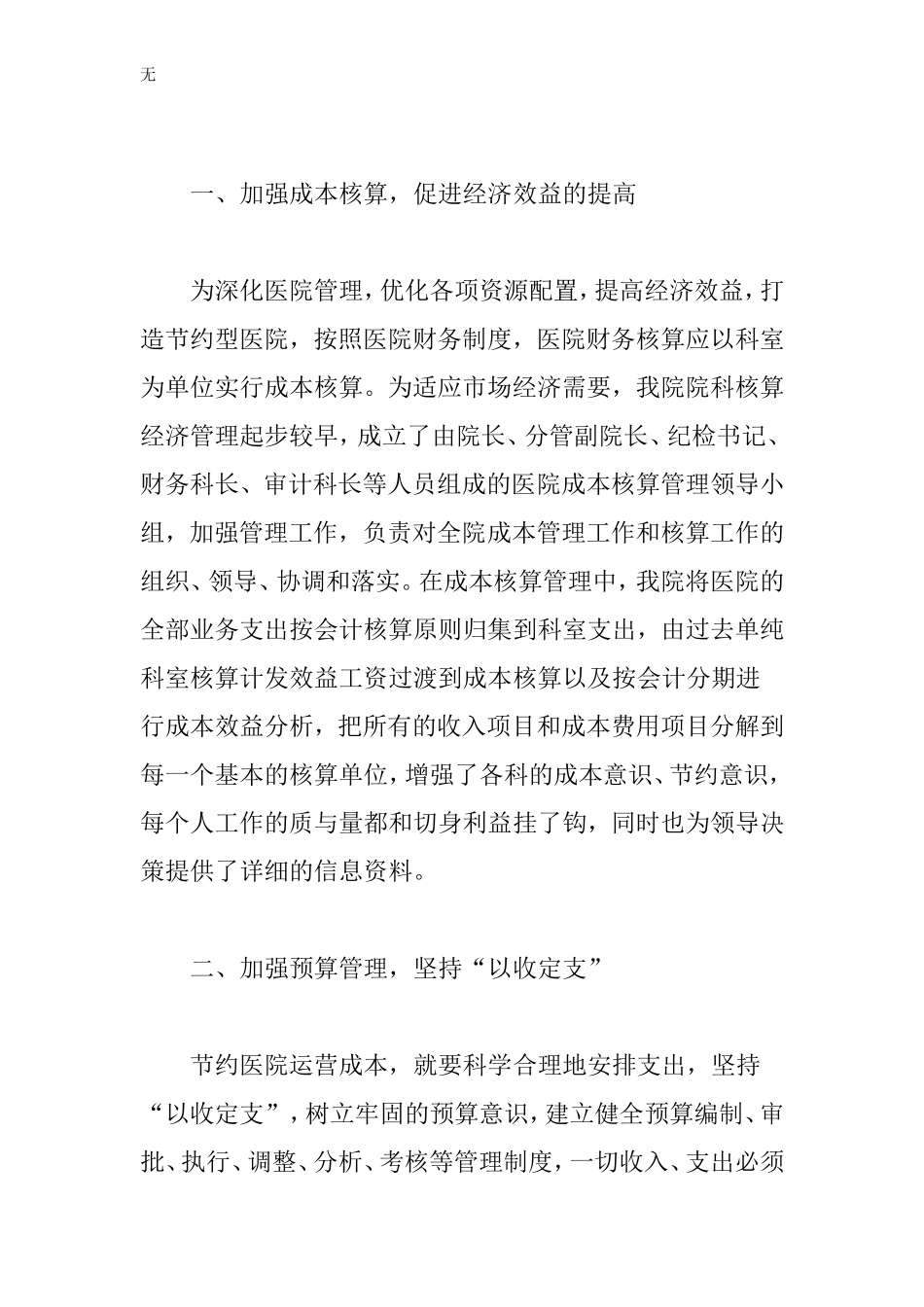 无

一、加强成本核算，促进经济效益的提高

为深化医院管理，优化各项资源配置，提高经济效益，打造节约型医院，按照医院财务制度，医院财务核算应以科室为单位实行成本核算。为适应市场经济需要，我院院科核算经济管理起步较早，成立了由院长、分管副院长、纪检书记、财务科长、审计科长等人员组成的医院成本核算管理领导小组，加强管理工作，负责对全院成本管理工作和核算工作的组织、领导、协调和落实。在成本核算管理中，我院将医院的全部业务支出按会计核算原则归集到科室支出，由过去单纯科室核算计发效益工资过渡到成本核算以及按会计分期进行成本效益分析，把所有的收入项目和成本费用项目分解到每一个基本的核算单位，增强了各科的成本意识、节约意识，每个人工作的质与量都和切身利益挂了钩，同时也为领导决策提供了详细的信息资料。

二、加强预算管理，坚持“以收定支”

节约医院运营成本，就要科学合理地安排支出，坚持“以收定支”，树立牢固的预算意识，建立健全预算编制、审批、执行、调整、分析、考核等管理制度，一切收入、支出必须